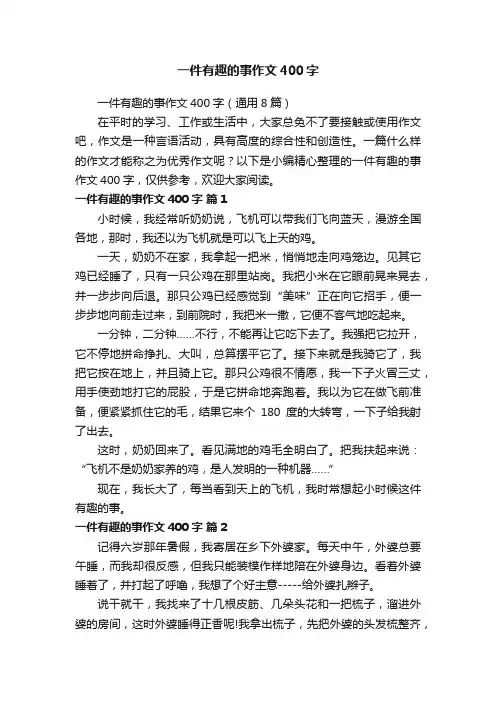 一件有趣的事作文400字

一件有趣的事作文400字（通用8篇）

在平时的学习、工作或生活中，大家总免不了要接触或使用作文吧，作文是一种言语活动，具有高度的综合性和创造性。一篇什么样的作文才能称之为优秀作文呢？以下是小编精心整理的一件有趣的事作文400字，仅供参考，欢迎大家阅读。

一件有趣的事作文400字 篇1

小时候，我经常听奶奶说，飞机可以带我们飞向蓝天，漫游全国各地，那时，我还以为飞机就是可以飞上天的鸡。

一天，奶奶不在家，我拿起一把米，悄悄地走向鸡笼边。见其它鸡已经睡了，只有一只公鸡在那里站岗。我把小米在它眼前晃来晃去，并一步步向后退。那只公鸡已经感觉到“美味”正在向它招手，便一步步地向前走过来，到前院时，我把米一撒，它便不客气地吃起来。

一分钟，二分钟……不行，不能再让它吃下去了。我强把它拉开，它不停地拼命挣扎、大叫，总算摆平它了。接下来就是我骑它了，我把它按在地上，并且骑上它。那只公鸡很不情愿，我一下子火冒三丈，用手使劲地打它的屁股，于是它拼命地奔跑着。我以为它在做飞前准备，便紧紧抓住它的毛，结果它来个 180 度的大转弯，一下子给我射了出去。

这时，奶奶回来了。看见满地的鸡毛全明白了。把我扶起来说：“飞机不是奶奶家养的鸡，是人发明的一种机器……”

现在，我长大了，每当看到天上的飞机，我时常想起小时候这件有趣的事。

一件有趣的事作文400字 篇2

记得六岁那年暑假，我寄居在乡下外婆家。每天中午，外婆总要午睡，而我却很反感，但我只能装模作样地陪在外婆身边。看着外婆睡着了，并打起了呼噜，我想了个好主意-----给外婆扎辫子。

说干就干，我找来了十几根皮筋、几朵头花和一把梳子，溜进外婆的房间，这时外婆睡得正香呢!我拿出梳子，先把外婆的头发梳整齐，